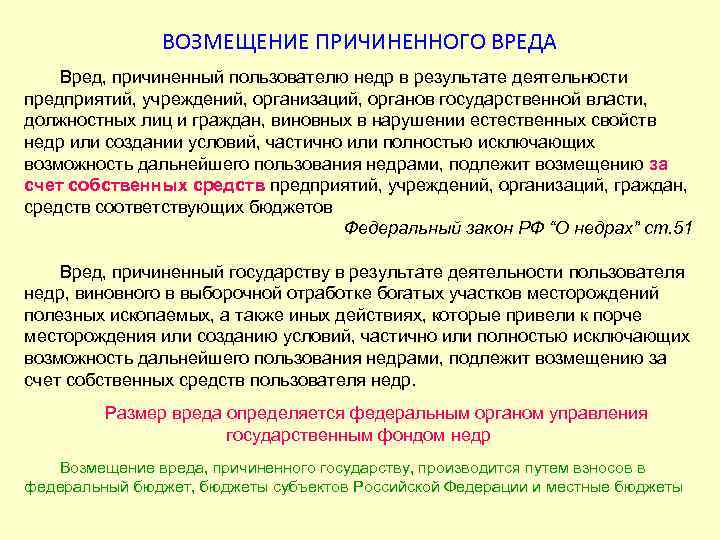 ВОЗМЕЩЕНИЕ ПРИЧИНЕННОГО ВРЕДА

Вред, причиненный пользователю недр в результате деятельности предприятий, учреждений, организаций, органов государственной власти, должностных лиц и граждан, виновных в нарушении естественных свойств недр или создании условий, частично или полностью исключающих возможность дальнейшего пользования недрами, подлежит возмещению за счет собственных средств предприятий, учреждений, организаций, граждан, средств соответствующих бюджетов

Федеральный закон РФ “О недрах” ст.51

Вред, причиненный государству в результате деятельности пользователя недр, виновного в выборочной отработке богатых участков месторождений полезных ископаемых, а также иных действиях, которые привели к порче месторождения или созданию условий, частично или полностью исключающих возможность дальнейшего пользования недрами, подлежит возмещению за счет собственных средств пользователя недр.

Размер вреда определяется федеральным органом управления государственным фондом недр

Возмещение вреда, причиненного государству, производится путем взносов в федеральный бюджет, бюджеты субъектов Российской Федерации и местные бюджеты